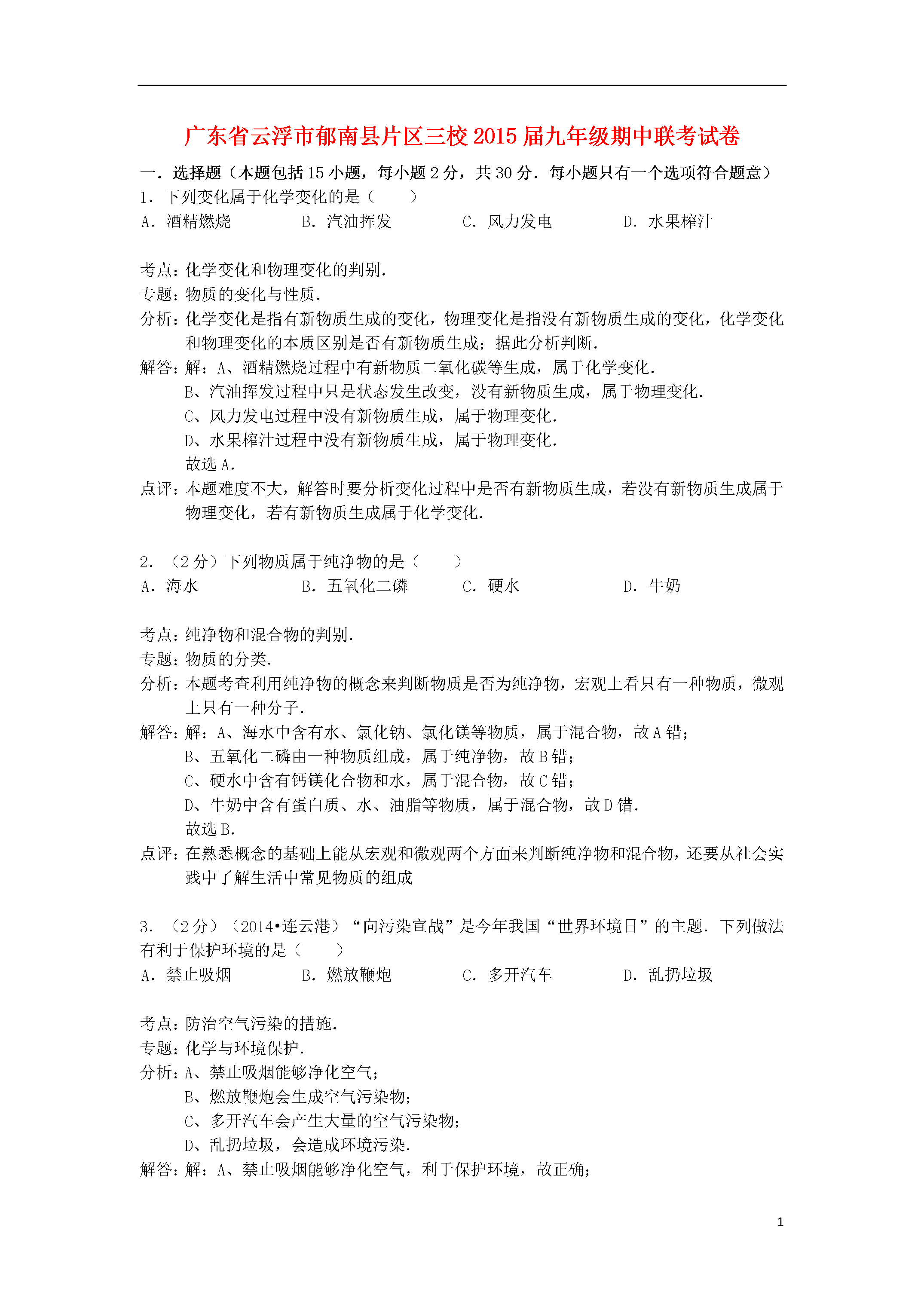 广东省云浮市郁南县片区三校2015届九年级期中联考试卷

一．选择题（本题包括15小题，每小题2分，共30分．每小题只有一个选项符合题意）
1．下列变化属于化学变化的是（　　）
A．酒精燃烧　　B．汽油挥发　　C．风力发电　　D．水果榨汁

考点：化学变化和物理变化的判别．
专题：物质的变化与性质．
分析：化学变化是指有新物质生成的变化，物理变化是指没有新物质生成的变化，化学变化和物理变化的本质区别是否有新物质生成；据此分析判断．
解答：解：A、酒精燃烧过程中有新物质二氧化碳等生成，属于化学变化．
B、汽油挥发过程中只是状态发生改变，没有新物质生成，属于物理变化．
C、风力发电过程中没有新物质生成，属于物理变化．
D、水果榨汁过程中没有新物质生成，属于物理变化．
故选A．
点评：本题难度不大，解答时要分析变化过程中是否有新物质生成，若没有新物质生成属于物理变化，若有新物质生成属于化学变化．

2．（2分）下列物质属于纯净物的是（　　）
A．海水　　B．五氧化二磷　　C．硬水　　D．牛奶

考点：纯净物和混合物的判别．
专题：物质的分类．
分析：本题考查利用纯净物的概念来判断物质是否为纯净物，宏观上看只有一种物质，微观上只有一种分子．
解答：解：A、海水中含有水、氯化钠、氯化镁等物质，属于混合物，故A错；
B、五氧化二磷由一种物质组成，属于纯净物，故B错；
C、硬水中含有钙镁化合物和水，属于混合物，故C错；
D、牛奶中含有蛋白质、水、油脂等物质，属于混合物，故D错．
故选B．
点评：在熟悉概念的基础上能从宏观和微观两个方面来判断纯净物和混合物，还要从社会实践中了解生活中常见物质的组成

3．（2分）（2014•连云港）“向污染宣战”是今年我国“世界环境日”的主题．下列做法有利于保护环境的是（　　）
A．禁止吸烟　　B．燃放鞭炮　　C．多开汽车　　D．乱扔垃圾

考点：防治空气污染的措施．
专题：化学与环境保护．
分析：A、禁止吸烟能够净化空气；
B、燃放鞭炮会生成空气污染物；
C、多开汽车会产生大量的空气污染物；
D、乱扔垃圾，会造成环境污染．
解答：解：A、禁止吸烟能够净化空气，利于保护环境，故正确；

1